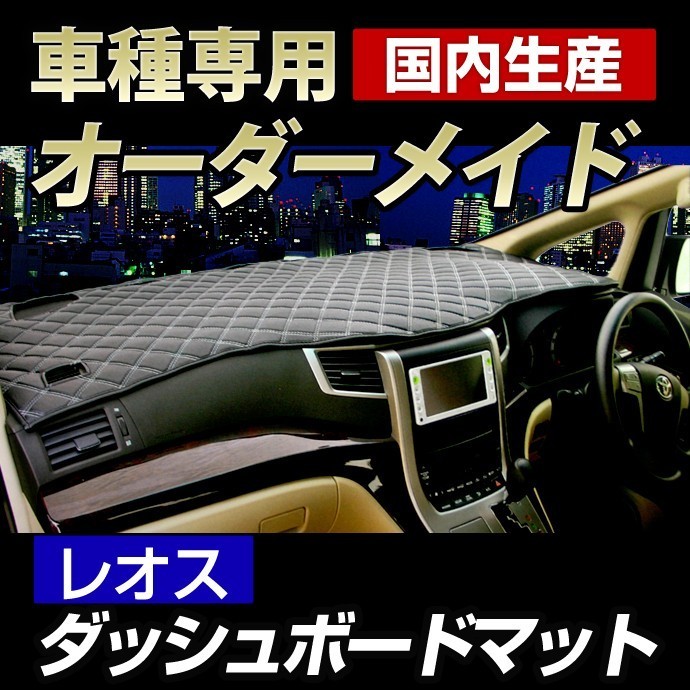 車種専用

国内生産

オーダーメイド

レオス

ダッシュボードマット